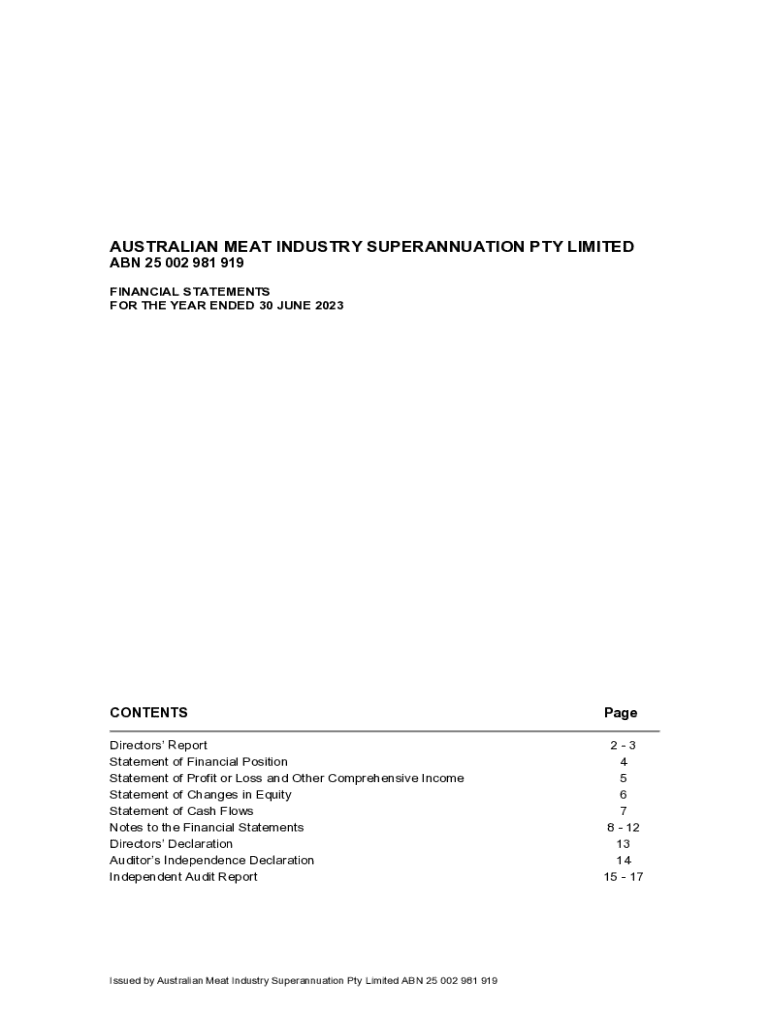 AUSTRALIAN MEAT INDUSTRY SUPERANNUATION PTY LIMITED
ABN 25 002 981 919

FINANCIAL STATEMENTS
FOR THE YEAR ENDED 30 JUNE 2023

| CONTENTS | Page |
|---|---|
| Directors' Report | 2 - 3 |
| Statement of Financial Position | 4 |
| Statement of Profit or Loss and Other Comprehensive Income | 5 |
| Statement of Changes in Equity | 6 |
| Statement of Cash Flows | 7 |
| Notes to the Financial Statements | 8 - 12 |
| Directors' Declaration | 13 |
| Auditor's Independence Declaration | 14 |
| Independent Audit Report | 15 - 17 |

Issued by Australian Meat Industry Superannuation Pty Limited ABN 25 002 981 919